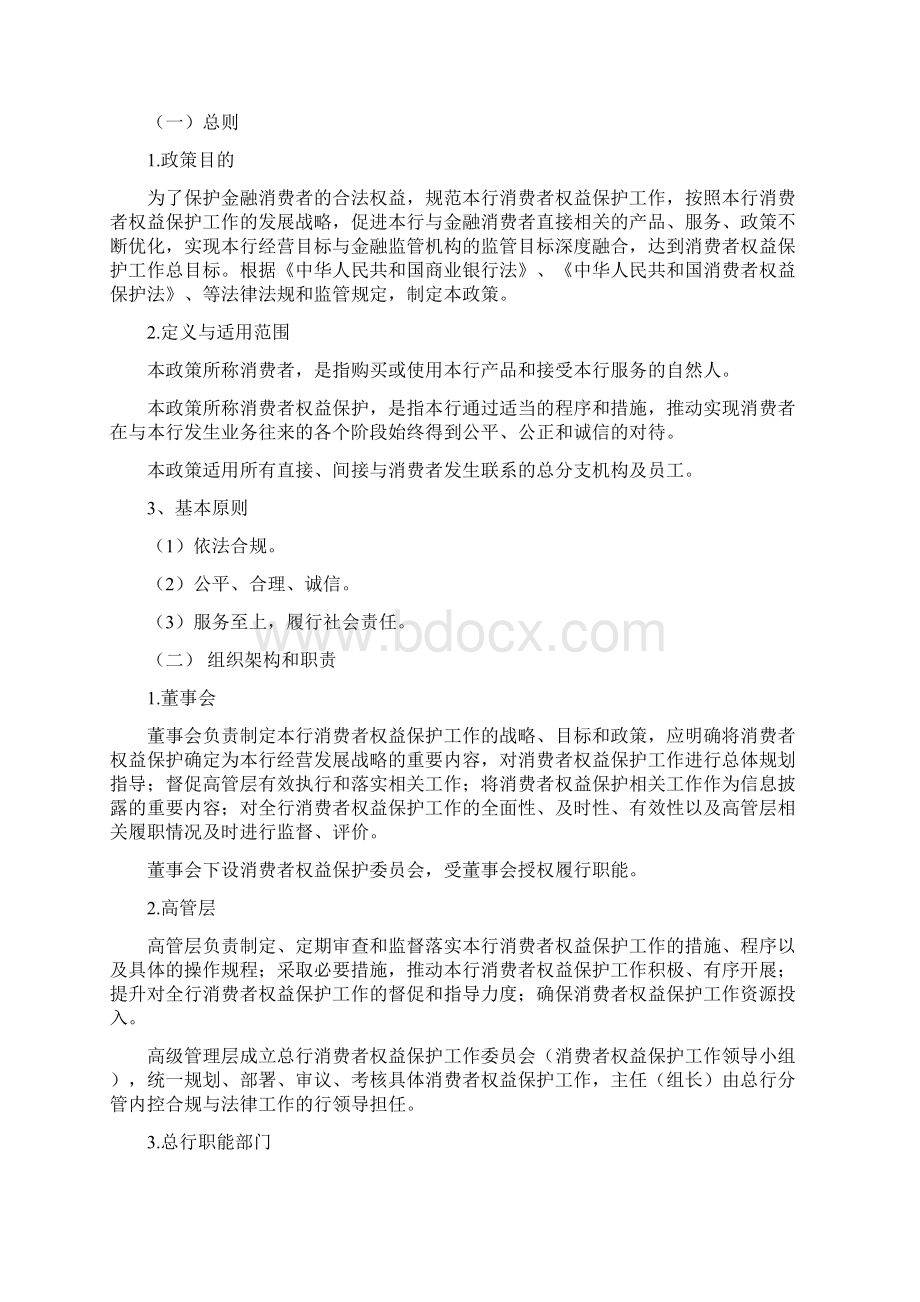 （一）总则

1.政策目的

为了保护金融消费者的合法权益，规范本行消费者权益保护工作，按照本行消费者权益保护工作的发展战略，促进本行与金融消费者直接相关的产品、服务、政策不断优化，实现本行经营目标与金融监管机构的监管目标深度融合，达到消费者权益保护工作总目标。根据《中华人民共和国商业银行法》、《中华人民共和国消费者权益保护法》、等法律法规和监管规定，制定本政策。

2.定义与适用范围

本政策所称消费者，是指购买或使用本行产品和接受本行服务的自然人。

本政策所称消费者权益保护，是指本行通过适当的程序和措施，推动实现消费者在与本行发生业务往来的各个阶段始终得到公平、公正和诚信的对待。

本政策适用所有直接、间接与消费者发生联系的总分支机构及员工。

3、基本原则

（1）依法合规。

（2）公平、合理、诚信。

（3）服务至上，履行社会责任。

www.bdocx.com

（二） 组织架构和职责

1.董事会

董事会负责制定本行消费者权益保护工作的战略、目标和政策，应明确将消费者权益保护确定为本行经营发展战略的重要内容，对消费者权益保护工作进行总体规划指导；督促高管层有效执行和落实相关工作；将消费者权益保护相关工作作为信息披露的重要内容；对全行消费者权益保护工作的全面性、及时性、有效性以及高管层相关履职情况及时进行监督、评价。

董事会下设消费者权益保护委员会，受董事会授权履行职能。

2.高管层

高管层负责制定、定期审查和监督落实本行消费者权益保护工作的措施、程序以及具体的操作规程；采取必要措施，推动本行消费者权益保护工作积极、有序开展；提升对全行消费者权益保护工作的督促和指导力度；确保消费者权益保护工作资源投入。

高级管理层成立总行消费者权益保护工作委员会（消费者权益保护工作领导小组），统一规划、部署、审议、考核具体消费者权益保护工作，主任（组长）由总行分管内控合规与法律工作的行领导担任。

3.总行职能部门